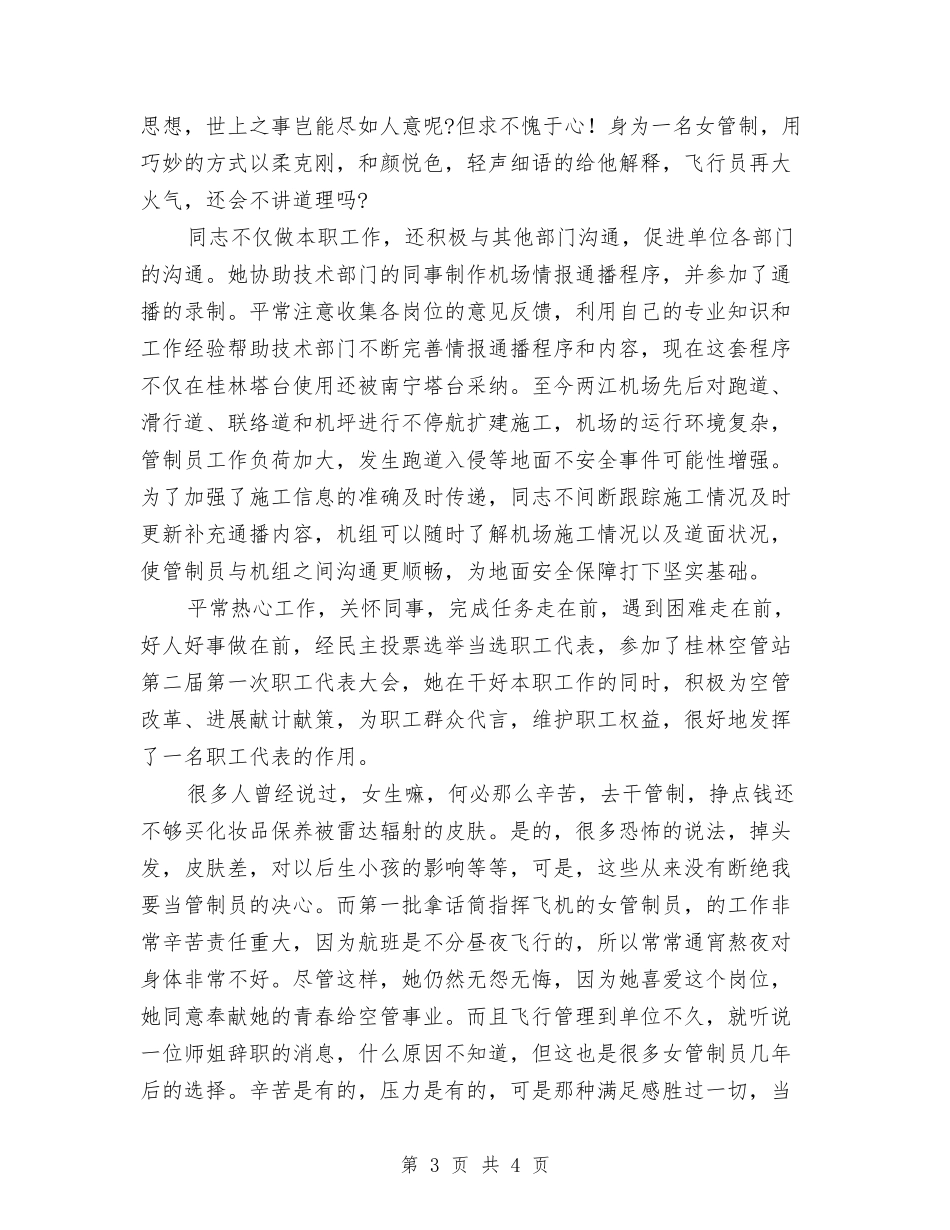 思想，世上之事岂能尽如人意呢?但求不愧于心！身为一名女管制，用巧妙的方式以柔克刚，和颜悦色，轻声细语的给他解释，飞行员再大火气，还会不讲道理吗?

同志不仅做本职工作，还积极与其他部门沟通，促进单位各部门的沟通。她协助技术部门的同事制作机场情报通播程序，并参加了通播的录制。平常注意收集各岗位的意见反馈，利用自己的专业知识和工作经验帮助技术部门不断完善情报通播程序和内容，现在这套程序不仅在桂林塔台使用还被南宁塔台采纳。至今两江机场先后对跑道、滑行道、联络道和机坪进行不停航扩建施工，机场的运行环境复杂，管制员工作负荷加大，发生跑道入侵等地面不安全事件可能性增强。为了加强了施工信息的准确及时传递，同志不间断跟踪施工情况及时更新补充通播内容，机组可以随时了解机场施工情况以及道面状况，使管制员与机组之间沟通更顺畅，为地面安全保障打下坚实基础。

平常热心工作，关怀同事，完成任务走在前，遇到困难走在前，好人好事做在前，经民主投票选举当选职工代表，参加了桂林空管站第二届第一次职工代表大会，她在干好本职工作的同时，积极为空管改革、进展献计献策，为职工群众代言，维护职工权益，很好地发挥了一名职工代表的作用。

很多人曾经说过，女生嘛，何必那么辛苦，去干管制，挣点钱还不够买化妆品保养被雷达辐射的皮肤。是的，很多恐怖的说法，掉头发，皮肤差，对以后生小孩的影响等等，可是，这些从来没有断绝我要当管制员的决心。而第一批拿话筒指挥飞机的女管制员，的工作非常辛苦责任重大，因为航班是不分昼夜飞行的，所以常常通宵熬夜对身体非常不好。尽管这样，她仍然无怨无悔，因为她喜爱这个岗位，她同意奉献她的青春给空管事业。而且飞行管理到单位不久，就听说一位师姐辞职的消息，什么原因不知道，但这也是很多女管制员几年后的选择。辛苦是有的，压力是有的，可是那种满足感胜过一切，当

第 3 页 共 4 页